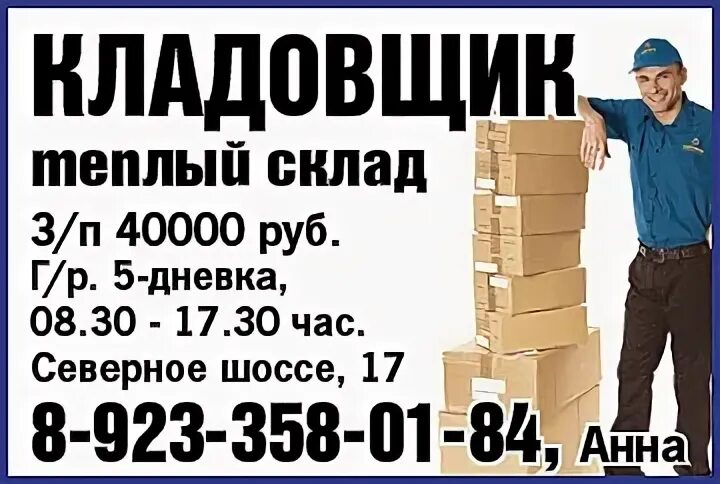 КЛАДОВЩИК
теплый склад
З/п 40000 руб.
Г/р. 5-дневка,
08.30 - 17.30 час.
Северное шоссе, 17
8-923-358-01-84, Анна